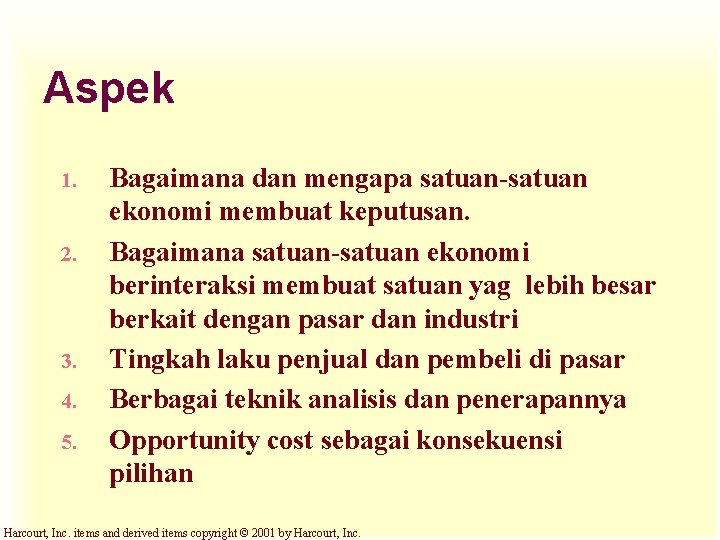 Aspek

1. Bagaimana dan mengapa satuan-satuan ekonomi membuat keputusan.
2. Bagaimana satuan-satuan ekonomi berinteraksi membuat satuan yag lebih besar berkait dengan pasar dan industri
3. Tingkah laku penjual dan pembeli di pasar
4. Berbagai teknik analisis dan penerapannya
5. Opportunity cost sebagai konsekuensi pilihan

Harcourt, Inc. items and derived items copyright © 2001 by Harcourt, Inc.